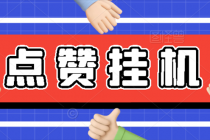 点赞挂机